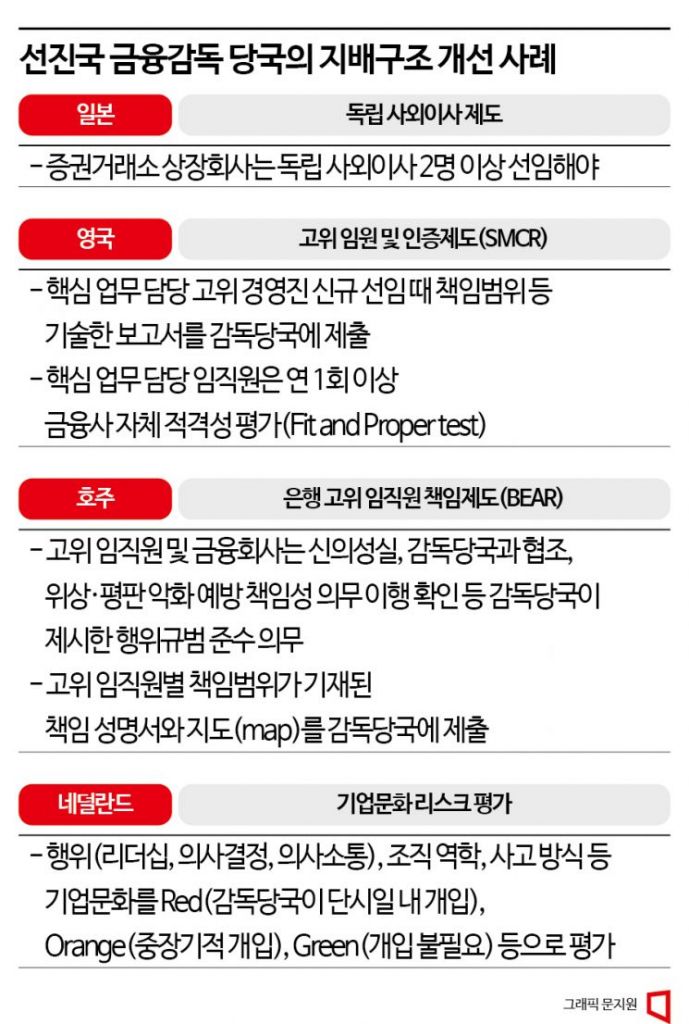 선진국 금융감독 당국의 지배구조 개선 사례

일본

독립 사외이사 제도

- 증권거래소 상장회사는 독립 사외이사 2명 이상 선임해야

영국

고위 임원 및 인증제도(SMCR)

- 핵심 업무 담당 고위 경영진 신규 선임 때 책임범위 등 기술한 보고서를 감독당국에 제출

- 핵심 업무 담당 임직원은 연 1회 이상 금융사 자체 적격성 평가(Fit and Proper test)

호주

은행 고위 임직원 책임제도(BEAR)

- 고위 임직원 및 금융회사는 신의성실, 감독당국과 협조, 위상·평판 악화 예방 책임성 의무 이행 확인 등 감독당국이 제시한 행위규범 준수 의무

- 고위 임직원별 책임범위가 기재된 책임 성명서와 지도(map)를 감독당국에 제출

네덜란드

기업문화 리스크 평가

- 행위(리더십, 의사결정, 의사소통), 조직 역학, 사고 방식 등 기업문화를 Red(감독당국이 단시일 내 개입), Orange(중장기적 개입), Green(개입 불필요) 등으로 평가

그래픽 문지원